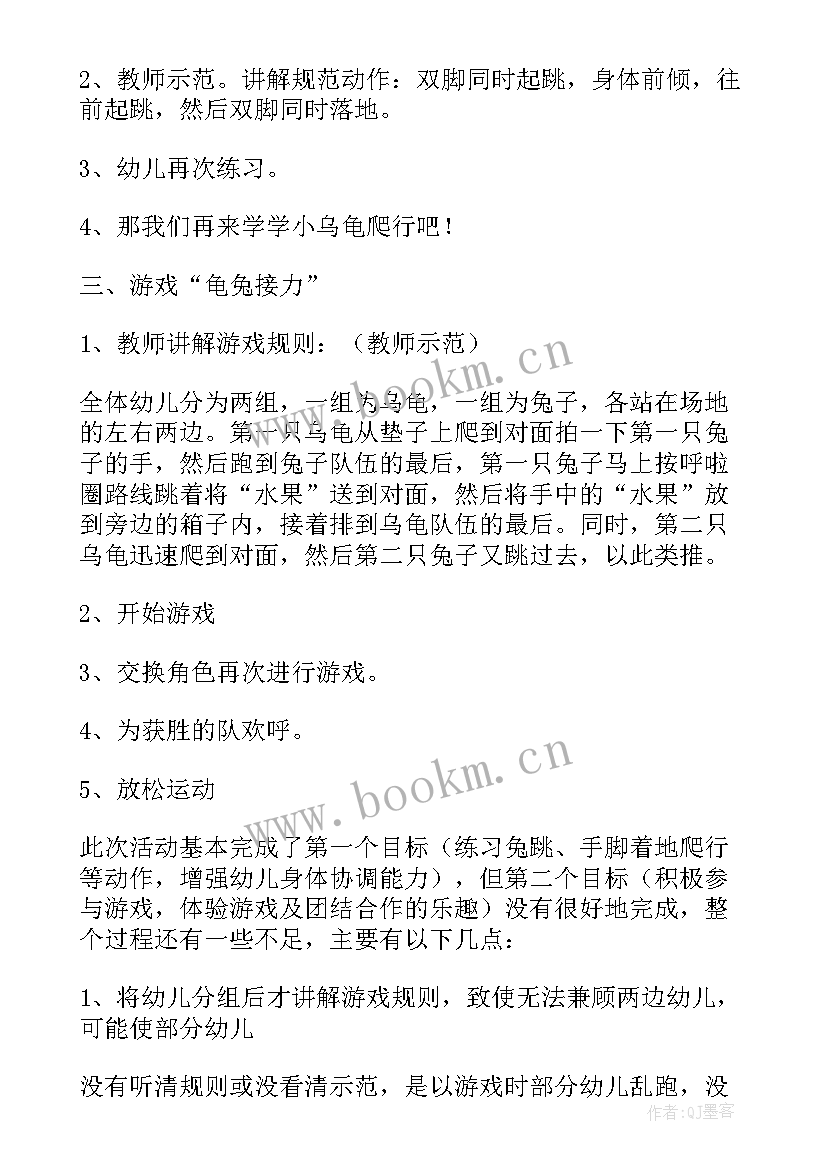 2、教师示范。讲解规范动作：双脚同时起跳，身体前倾，往前起跳，然后双脚同时落地。

3、幼儿再次练习。

4、那我们再来学学小乌龟爬行吧！

三、游戏“龟兔接力”

1、教师讲解游戏规则：（教师示范）

全体幼儿分为两组，一组为乌龟，一组为兔子，各站在场地的左右两边。第一只乌龟从垫子上爬到对面拍一下第一只兔子的手，然后跑到兔子队伍的最后，第一只兔子马上按呼啦圈路线跳着将“水果”送到对面，然后将手中的“水果”放到旁边的箱子内，接着排到乌龟队伍的最后。同时，第二只乌龟迅速爬到对面，然后第二只兔子又跳过去，以此类推。

2、开始游戏

3、交换角色再次进行游戏。

4、为获胜的队欢呼。

5、放松运动

此次活动基本完成了第一个目标（练习兔跳、手脚着地爬行等动作，增强幼儿身体协调能力），但第二个目标（积极参与游戏，体验游戏及团结合作的乐趣）没有很好地完成，整个过程还有一些不足，主要有以下几点：

1、将幼儿分组后才讲解游戏规则，致使无法兼顾两边幼儿，可能使部分幼儿

没有听清规则或没看清示范，是以游戏时部分幼儿乱跑，没

www.bookm.cn

www.bookm.cn

作者：QJ墨客